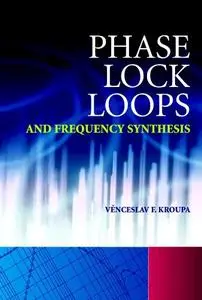 PHASE
LOCK
LOOPS
AND FREQUENCY SYNTHESIS

VĚNCESLAV F. KROUPA